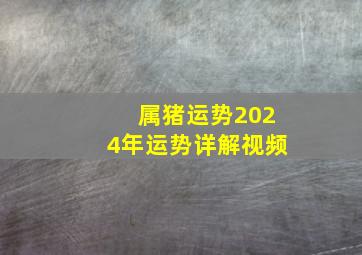 属猪运势2024年运势详解视频